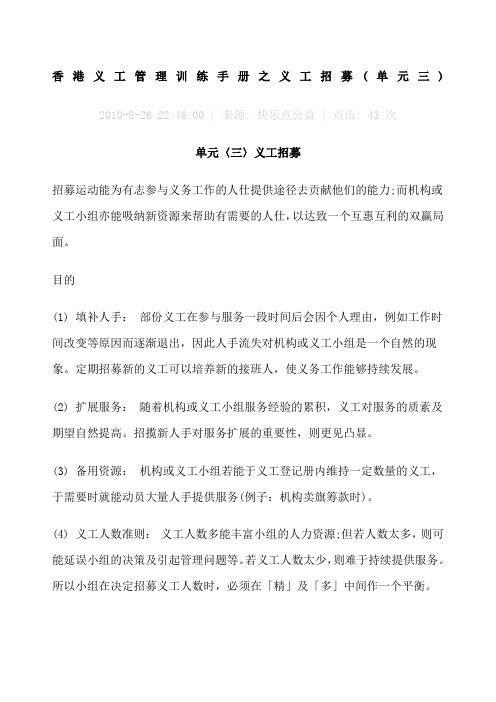 香港义工管理训练手册之义工招募（单元三）

2010-8-26 22:46:00 | 来源: 快乐点公益 | 点击: 43 次

单元〈三〉义工招募

招募运动能为有志参与义务工作的人仕提供途径去贡献他们的能力;而机构或义工小组亦能吸纳新资源来帮助有需要的人仕，以达致一个互惠互利的双赢局面。

目的

(1) 填补人手： 部份义工在参与服务一段时间后会因个人理由，例如工作时间改变等原因而逐渐退出，因此人手流失对机构或义工小组是一个自然的现象。定期招募新的义工可以培养新的接班人，使义务工作能够持续发展。

(2) 扩展服务： 随着机构或义工小组服务经验的累积，义工对服务的质素及期望自然提高。招揽新人手对服务扩展的重要性，则更见凸显。

(3) 备用资源： 机构或义工小组若能于义工登记册内维持一定数量的义工，于需要时就能动员大量人手提供服务(例子：机构卖旗筹款时)。

(4) 义工人数准则： 义工人数多能丰富小组的人力资源;但若人数太多，则可能延误小组的决策及引起管理问题等。若义工人数太少，则难于持续提供服务。所以小组在决定招募义工人数时，必须在「精」及「多」中间作一个平衡。